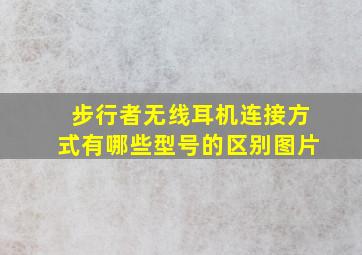 步行者无线耳机连接方式有哪些型号的区别图片